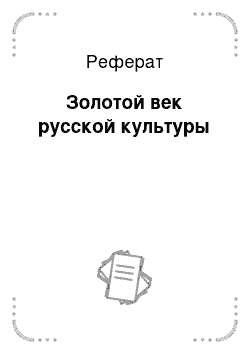 Реферат

Золотой век русской культуры